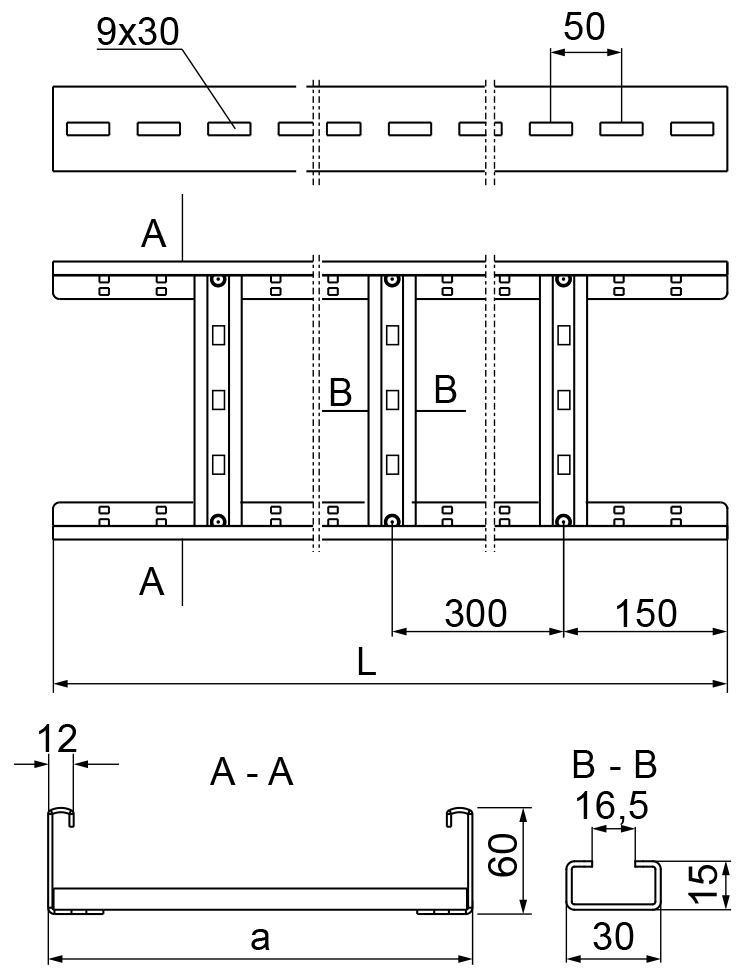 9x30

50

A

B

B

A

300

150

L

12

A - A

60

a

B - B

16,5

15

30